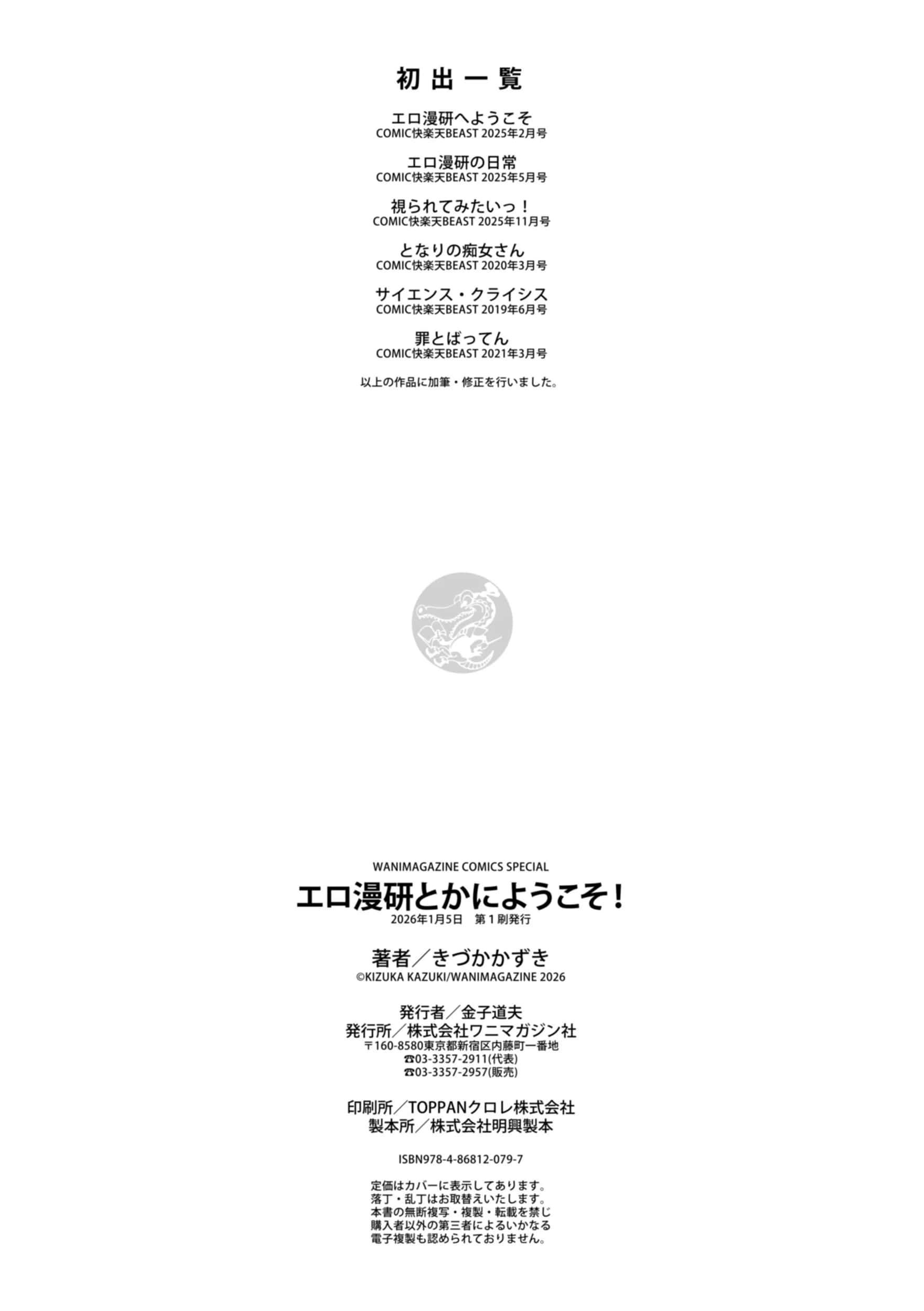 初出一覧

エロ漫研へようこそ
COMIC快楽天BEAST 2025年2月号

エロ漫研の日常
COMIC快楽天BEAST 2025年5月号

視られてみたいっ！
COMIC快楽天BEAST 2025年11月号

となりの痴女さん
COMIC快楽天BEAST 2020年3月号

サイエンス・クライシス
COMIC快楽天BEAST 2019年6月号

罪とばってん
COMIC快楽天BEAST 2021年3月号

以上の作品に加筆・修正を行いました。

WANIMAGAZINE COMICS SPECIAL
エロ漫研とかにようこそ！
2026年1月5日 第1刷発行

著者／きづかかずき
©KIZUKA KAZUKI/WANIMAGAZINE 2026

発行者／金子道夫
発行所／株式会社ワニマガジン社
〒160-8580東京都新宿区内藤町一番地
☎03-3357-2911(代表)
☎03-3357-2957(販売)

印刷所／TOPPANクロレ株式会社
製本所／株式会社明興製本

ISBN978-4-86812-079-7

定価はカバーに表示してあります。
落丁・乱丁はお取替えいたします。
本書の無断複写・複製・転載を禁じ
購入者以外の第三者によるいかなる
電子複製も認められておりません。